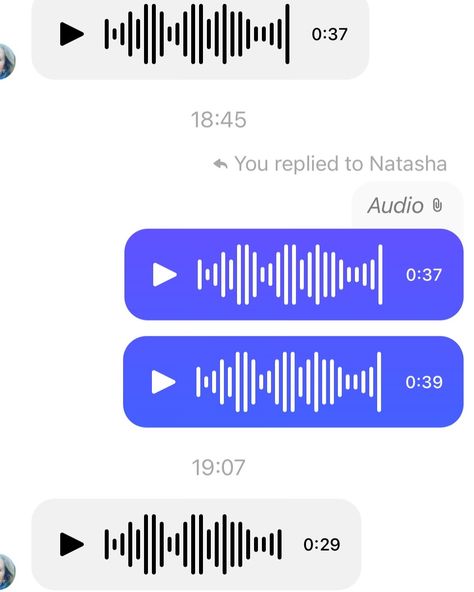 0:37

18:45

You replied to Natasha

Audio

0:37

0:39

19:07

0:29